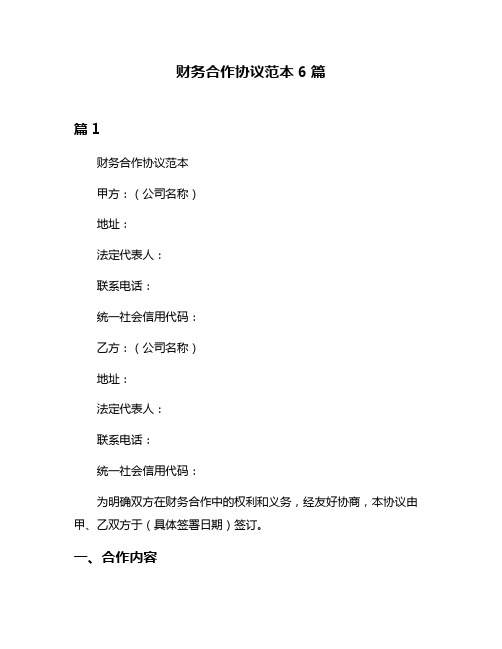 财务合作协议范本 6 篇

篇 1

财务合作协议范本

甲方：（公司名称）

地址：

法定代表人：

联系电话：

统一社会信用代码：

乙方：（公司名称）

地址：

法定代表人：

联系电话：

统一社会信用代码：

为明确双方在财务合作中的权利和义务，经友好协商，本协议由甲、乙双方于（具体签署日期）签订。

一、合作内容